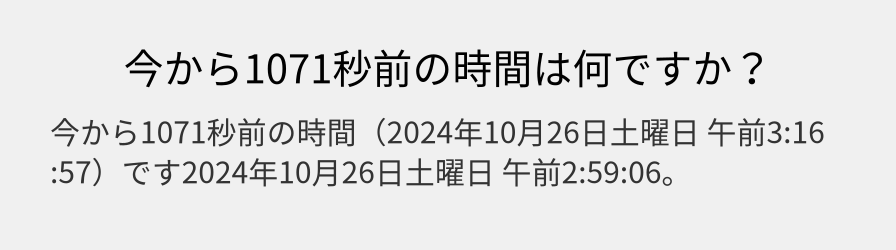 今から1071秒前の時間は何ですか？

今から1071秒前の時間（2024年10月26日土曜日 午前3:16:57）です2024年10月26日土曜日 午前2:59:06。